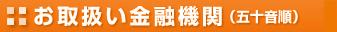 お取扱い金融機関（五十音順）